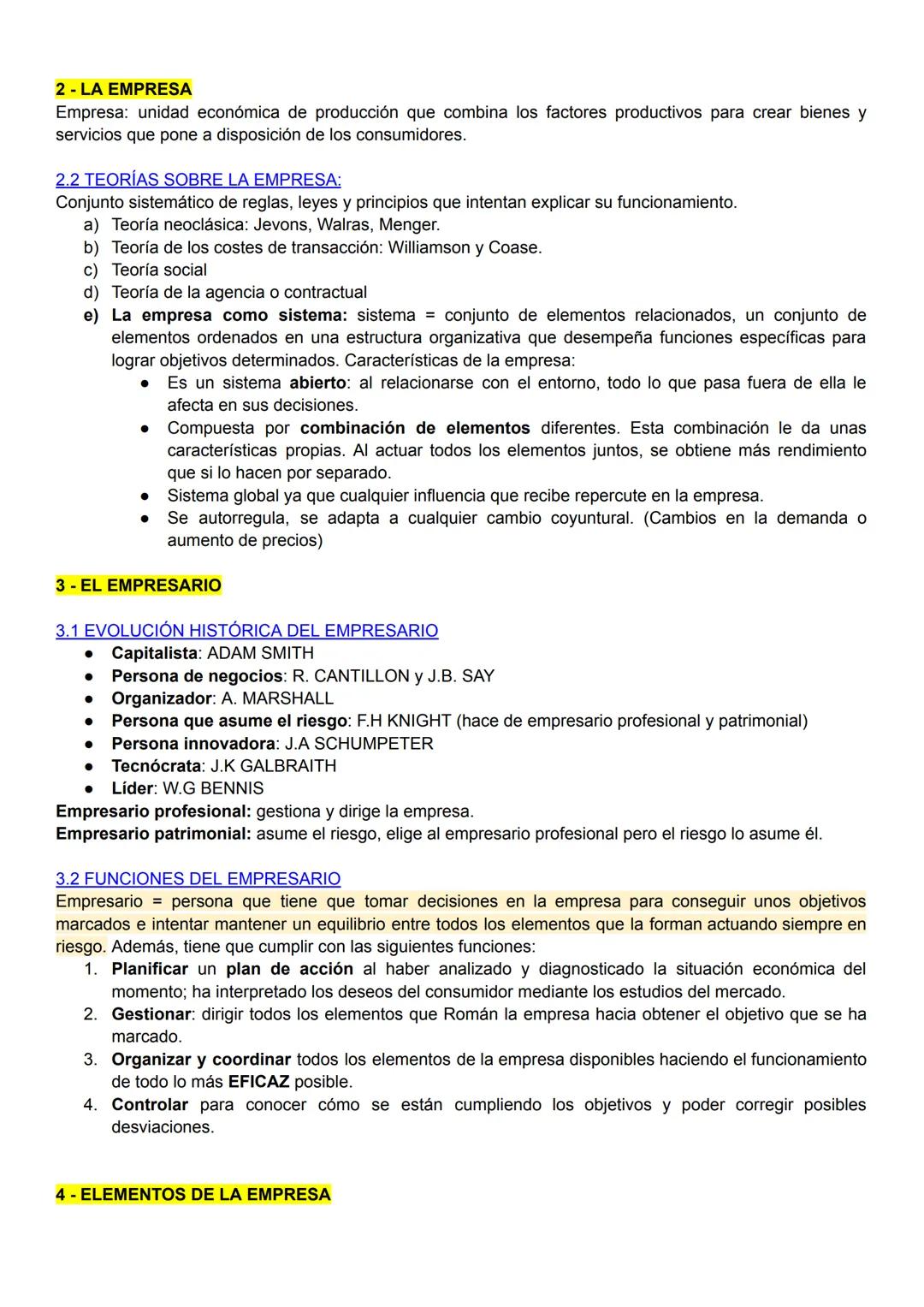 2 - LA EMPRESA
Empresa: unidad económica de producción que combina los factores productivos para crear bienes y servicios que pone a disposición de los consumidores.

2.2 TEORÍAS SOBRE LA EMPRESA:
Conjunto sistemático de reglas, leyes y principios que intentan explicar su funcionamiento.
a) Teoría neoclásica: Jevons, Walras, Menger.
b) Teoría de los costes de transacción: Williamson y Coase.
c) Teoría social
d) Teoría de la agencia o contractual
e) La empresa como sistema: sistema = conjunto de elementos relacionados, un conjunto de elementos ordenados en una estructura organizativa que desempeña funciones específicas para lograr objetivos determinados. Características de la empresa:
● Es un sistema abierto: al relacionarse con el entorno, todo lo que pasa fuera de ella le afecta en sus decisiones.
● Compuesta por combinación de elementos diferentes. Esta combinación le da unas características propias. Al actuar todos los elementos juntos, se obtiene más rendimiento que si lo hacen por separado.
● Sistema global ya que cualquier influencia que recibe repercute en la empresa.
● Se autorregula, se adapta a cualquier cambio coyuntural. (Cambios en la demanda o aumento de precios)

3 - EL EMPRESARIO

3.1 EVOLUCIÓN HISTÓRICA DEL EMPRESARIO
● Capitalista: ADAM SMITH
● Persona de negocios: R. CANTILLON y J.B. SAY
● Organizador: A. MARSHALL
● Persona que asume el riesgo: F.H KNIGHT (hace de empresario profesional y patrimonial)
● Persona innovadora: J.A SCHUMPETER
● Tecnócrata: J.K GALBRAITH
● Líder: W.G BENNIS
Empresario profesional: gestiona y dirige la empresa.
Empresario patrimonial: asume el riesgo, elige al empresario profesional pero el riesgo lo asume él.

3.2 FUNCIONES DEL EMPRESARIO
Empresario = persona que tiene que tomar decisiones en la empresa para conseguir unos objetivos marcados e intentar mantener un equilibrio entre todos los elementos que la forman actuando siempre en riesgo. Además, tiene que cumplir con las siguientes funciones:
1. Planificar un plan de acción al haber analizado y diagnosticado la situación económica del momento; ha interpretado los deseos del consumidor mediante los estudios del mercado.
2. Gestionar: dirigir todos los elementos que Román la empresa hacia obtener el objetivo que se ha marcado.
3. Organizar y coordinar todos los elementos de la empresa disponibles haciendo el funcionamiento de todo lo más EFICAZ posible.
4. Controlar para conocer cómo se están cumpliendo los objetivos y poder corregir posibles desviaciones.

4 - ELEMENTOS DE LA EMPRESA